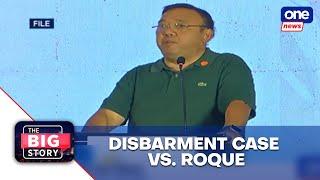 FILE

one news

THE BIG STORY

DISBARMENT CASE VS. ROQUE